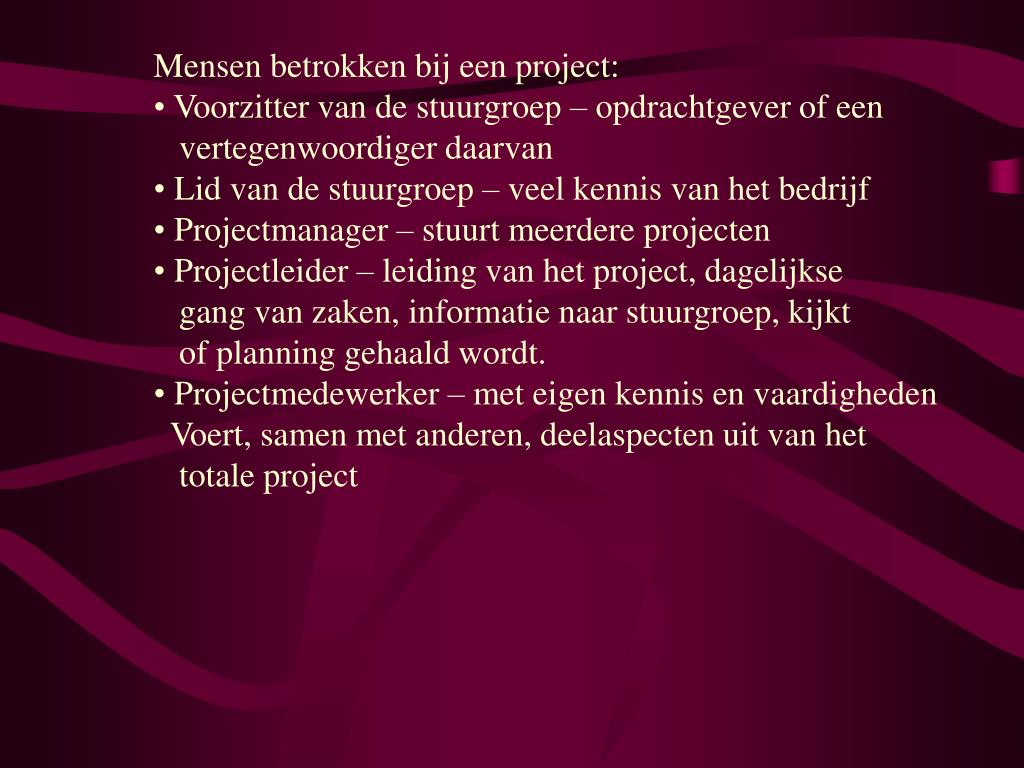 Mensen betrokken bij een project:
• Voorzitter van de stuurgroep – opdrachtgever of een vertegenwoordiger daarvan
• Lid van de stuurgroep – veel kennis van het bedrijf
• Projectmanager – stuurt meerdere projecten
• Projectleider – leiding van het project, dagelijkse gang van zaken, informatie naar stuurgroep, kijkt of planning gehaald wordt.
• Projectmedewerker – met eigen kennis en vaardigheden Voert, samen met anderen, deelaspecten uit van het totale project